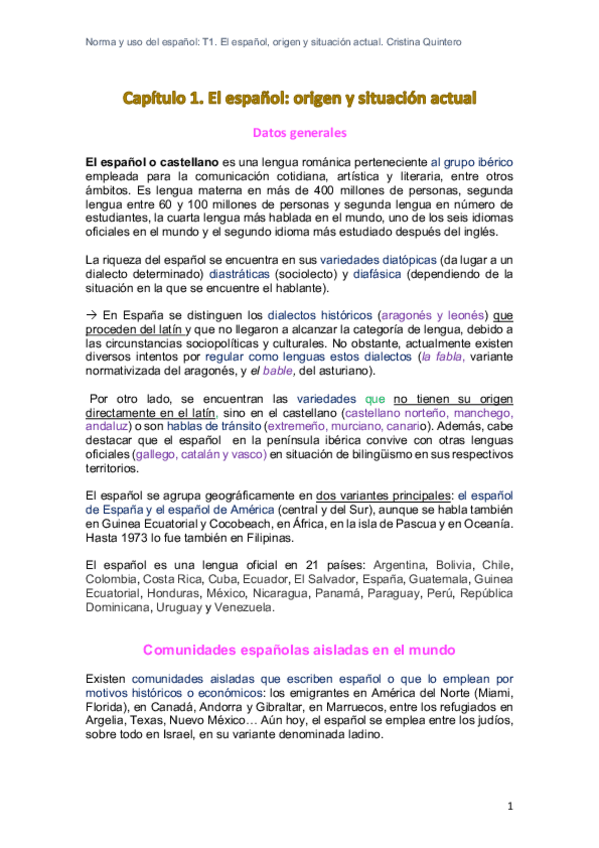 Norma y uso del español: T1. El español, origen y situación actual. Cristina Quintero

Capítulo 1. El español: origen y situación actual

Datos generales

El español o castellano es una lengua románica perteneciente al grupo ibérico empleada para la comunicación cotidiana, artística y literaria, entre otros ámbitos. Es lengua materna en más de 400 millones de personas, segunda lengua entre 60 y 100 millones de personas y segunda lengua en número de estudiantes, la cuarta lengua más hablada en el mundo, uno de los seis idiomas oficiales en el mundo y el segundo idioma más estudiado después del inglés.

La riqueza del español se encuentra en sus variedades diatópicas (da lugar a un dialecto determinado) diastráticas (sociolecto) y diafásica (dependiendo de la situación en la que se encuentre el hablante).

→ En España se distinguen los dialectos históricos (aragonés y leonés) que proceden del latín y que no llegaron a alcanzar la categoría de lengua, debido a las circunstancias sociopolíticas y culturales. No obstante, actualmente existen diversos intentos por regular como lenguas estos dialectos (la fabla, variante normativizada del aragonés, y el bable, del asturiano).

Por otro lado, se encuentran las variedades que no tienen su origen directamente en el latín, sino en el castellano (castellano norteño, manchego, andaluz) o son hablas de tránsito (extremeño, murciano, canario). Además, cabe destacar que el español en la península ibérica convive con otras lenguas oficiales (gallego, catalán y vasco) en situación de bilingüismo en sus respectivos territorios.

El español se agrupa geográficamente en dos variantes principales: el español de España y el español de América (central y del Sur), aunque se habla también en Guinea Ecuatorial y Cocobeach, en África, en la isla de Pascua y en Oceanía. Hasta 1973 lo fue también en Filipinas.

El español es una lengua oficial en 21 países: Argentina, Bolivia, Chile, Colombia, Costa Rica, Cuba, Ecuador, El Salvador, España, Guatemala, Guinea Ecuatorial, Honduras, México, Nicaragua, Panamá, Paraguay, Perú, República Dominicana, Uruguay y Venezuela.

Comunidades españolas aisladas en el mundo

Existen comunidades aisladas que escriben español o que lo emplean por motivos históricos o económicos: los emigrantes en América del Norte (Miami, Florida), en Canadá, Andorra y Gibraltar, en Marruecos, entre los refugiados en Argelia, Texas, Nuevo México… Aún hoy, el español se emplea entre los judíos, sobre todo en Israel, en su variante denominada ladino.

1